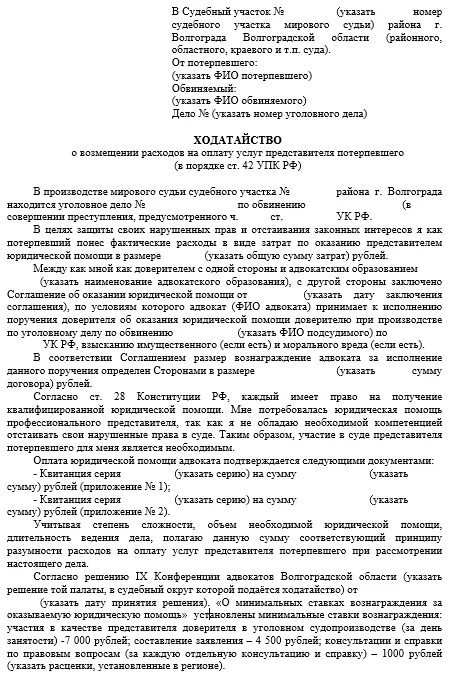 В Судебный участок № (указать номер судебного участка мирового судьи) района г. Волгограда Волгоградской области (районного, областного, краевого и т.п. суда).
От потерпевшего:
(указать ФИО потерпевшего)
Обвиняемый:
(указать ФИО обвиняемого)
Дело № (указать номер уголовного дела)

ХОДАТАЙСТВО
о возмещении расходов на оплату услуг представителя потерпевшего
(в порядке ст. 42 УПК РФ)

В производстве мирового судьи судебного участка № района г. Волгограда находится уголовное дело № по обвинению (в совершении преступления, предусмотренного ч. ст. УК РФ.

В целях защиты своих нарушенных прав и отстаивания законных интересов я как потерпевший понес фактические расходы в виде затрат по оказанию представителем юридической помощи в размере (указать общую сумму затрат) рублей.

Между как мной как доверителем с одной стороны и адвокатским образованием (указать наименование адвокатского образования), с другой стороны заключено Соглашение об оказании юридической помощи от (указать дату заключения соглашения), по условиям которого адвокат (ФИО адвоката) принимает к исполнению поручения доверителя об оказания юридической помощи доверителю при производстве по уголовному делу по обвинению (указать ФИО подсудимого) по УК РФ, взысканию имущественного (если есть) и морального вреда (если есть).

В соответствии Соглашением размер вознаграждение адвоката за исполнение данного поручения определен Сторонами в размере (указать сумму договора) рублей.

Согласно ст. 28 Конституции РФ, каждый имеет право на получение квалифицированной юридической помощи. Мне потребовалась юридическая помощь профессионального представителя, так как я не обладаю необходимой компетенцией отстаивать свои нарушенные права в суде. Таким образом, участие в суде представителя потерпевшего для меня является необходимым.

Оплата юридической помощи адвоката подтверждается следующими документами:
- Квитанция серия (указать серию) на сумму (указать сумму) рублей (приложение № 1);
- Квитанция серия (указать серию) на сумму (указать сумму) рублей (приложение № 2).

Учитывая степень сложности, объем необходимой юридической помощи, длительность ведения дела, полагаю данную сумму соответствующий принципу разумности расходов на оплату услуг представителя потерпевшего при рассмотрении настоящего дела.

Согласно решению IX Конференции адвокатов Волгоградской области (указать решение той палаты, в судебный округ которой подаётся ходатайство) от (указать дату принятия решения). «О минимальных ставках вознаграждения за оказываемую юридическую помощь» установлены минимальные ставки вознаграждения: участия в качестве представителя доверителя в уголовном судопроизводстве (за день занятости) -7 000 рублей; составление заявления – 4 500 рублей; консультации и справки по правовым вопросам (за каждую отдельную консультацию и справку) – 1000 рублей (указать расценки, установленные в регионе).